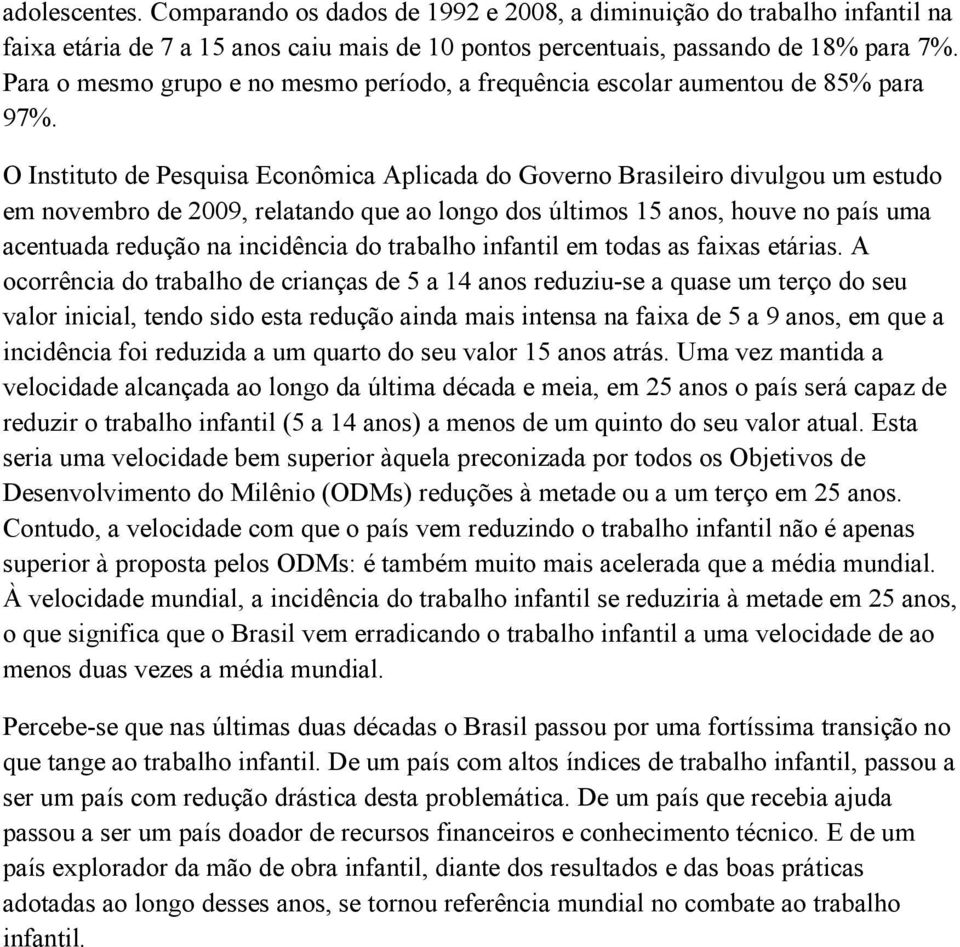 adolescentes. Comparando os dados de 1992 e 2008, a diminuição do trabalho infantil na faixa etária de 7 a 15 anos caiu mais de 10 pontos percentuais, passando de 18% para 7%. Para o mesmo grupo e no mesmo período, a frequência escolar aumentou de 85% para 97%.

O Instituto de Pesquisa Econômica Aplicada do Governo Brasileiro divulgou um estudo em novembro de 2009, relatando que ao longo dos últimos 15 anos, houve no país uma acentuada redução na incidência do trabalho infantil em todas as faixas etárias. A ocorrência do trabalho de crianças de 5 a 14 anos reduziu-se a quase um terço do seu valor inicial, tendo sido esta redução ainda mais intensa na faixa de 5 a 9 anos, em que a incidência foi reduzida a um quarto do seu valor 15 anos atrás. Uma vez mantida a velocidade alcançada ao longo da última década e meia, em 25 anos o país será capaz de reduzir o trabalho infantil (5 a 14 anos) a menos de um quinto do seu valor atual. Esta seria uma velocidade bem superior àquela preconizada por todos os Objetivos de Desenvolvimento do Milênio (ODMs) reduções à metade ou a um terço em 25 anos. Contudo, a velocidade com que o país vem reduzindo o trabalho infantil não é apenas superior à proposta pelos ODMs: é também muito mais acelerada que a média mundial. À velocidade mundial, a incidência do trabalho infantil se reduziria à metade em 25 anos, o que significa que o Brasil vem erradicando o trabalho infantil a uma velocidade de ao menos duas vezes a média mundial.

Percebe-se que nas últimas duas décadas o Brasil passou por uma fortíssima transição no que tange ao trabalho infantil. De um país com altos índices de trabalho infantil, passou a ser um país com redução drástica desta problemática. De um país que recebia ajuda passou a ser um país doador de recursos financeiros e conhecimento técnico. E de um país explorador da mão de obra infantil, diante dos resultados e das boas práticas adotadas ao longo desses anos, se tornou referência mundial no combate ao trabalho infantil.